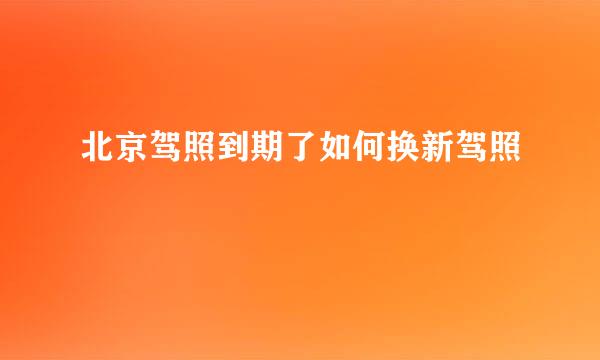 北京驾照到期了如何换新驾照